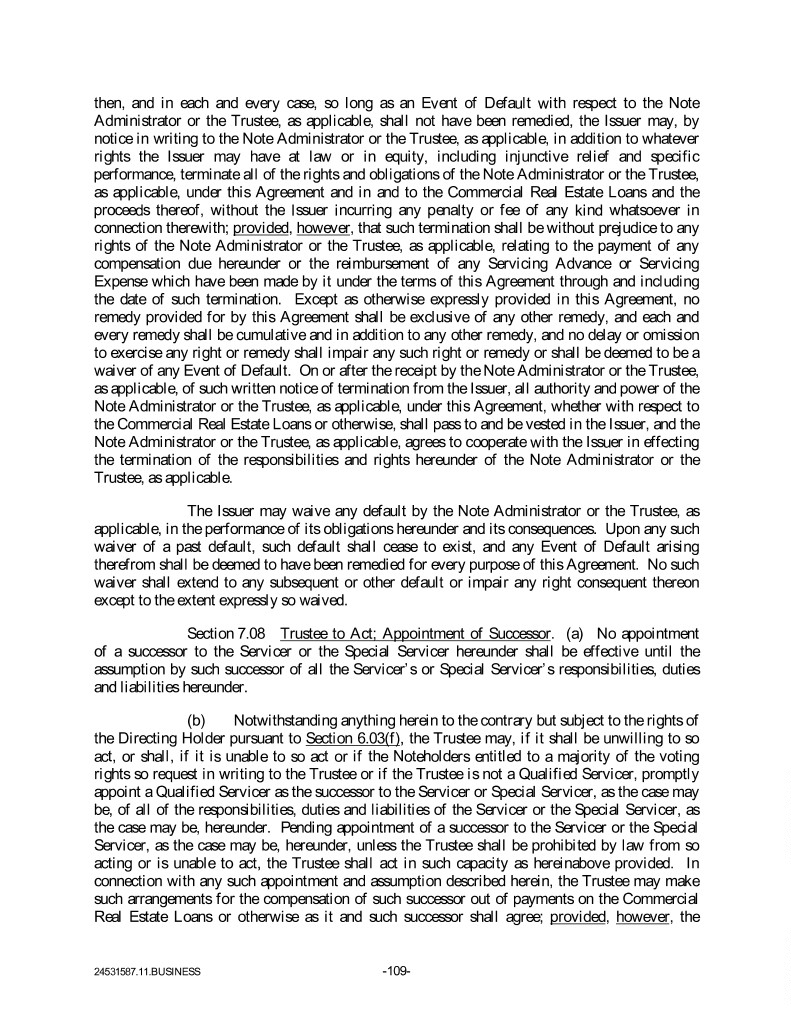 then, and in each and every case, so long as an Event of Default with respect to the Note Administrator or the Trustee, as applicable, shall not have been remedied, the Issuer may, by notice in writing to the Note Administrator or the Trustee, as applicable, in addition to whatever rights the Issuer may have at law or in equity, including injunctive relief and specific performance, terminate all of the rights and obligations of the Note Administrator or the Trustee, as applicable, under this Agreement and in and to the Commercial Real Estate Loans and the proceeds thereof, without the Issuer incurring any penalty or fee of any kind whatsoever in connection therewith; provided, however, that such termination shall be without prejudice to any rights of the Note Administrator or the Trustee, as applicable, relating to the payment of any compensation due hereunder or the reimbursement of any Servicing Advance or Servicing Expense which have been made by it under the terms of this Agreement through and including the date of such termination. Except as otherwise expressly provided in this Agreement, no remedy provided for by this Agreement shall be exclusive of any other remedy, and each and every remedy shall be cumulative and in addition to any other remedy, and no delay or omission to exercise any right or remedy shall impair any such right or remedy or shall be deemed to be a waiver of any Event of Default. On or after the receipt by the Note Administrator or the Trustee, as applicable, of such written notice of termination from the Issuer, all authority and power of the Note Administrator or the Trustee, as applicable, under this Agreement, whether with respect to the Commercial Real Estate Loans or otherwise, shall pass to and be vested in the Issuer, and the Note Administrator or the Trustee, as applicable, agrees to cooperate with the Issuer in effecting the termination of the responsibilities and rights hereunder of the Note Administrator or the Trustee, as applicable.

The Issuer may waive any default by the Note Administrator or the Trustee, as applicable, in the performance of its obligations hereunder and its consequences. Upon any such waiver of a past default, such default shall cease to exist, and any Event of Default arising therefrom shall be deemed to have been remedied for every purpose of this Agreement. No such waiver shall extend to any subsequent or other default or impair any right consequent thereon except to the extent expressly so waived.

Section 7.08 Trustee to Act; Appointment of Successor. (a) No appointment of a successor to the Servicer or the Special Servicer hereunder shall be effective until the assumption by such successor of all the Servicer's or Special Servicer's responsibilities, duties and liabilities hereunder.

(b) Notwithstanding anything herein to the contrary but subject to the rights of the Directing Holder pursuant to Section 6.03(f), the Trustee may, if it shall be unwilling to so act, or shall, if it is unable to so act or if the Noteholders entitled to a majority of the voting rights so request in writing to the Trustee or if the Trustee is not a Qualified Servicer, promptly appoint a Qualified Servicer as the successor to the Servicer or Special Servicer, as the case may be, of all of the responsibilities, duties and liabilities of the Servicer or the Special Servicer, as the case may be, hereunder. Pending appointment of a successor to the Servicer or the Special Servicer, as the case may be, hereunder, unless the Trustee shall be prohibited by law from so acting or is unable to act, the Trustee shall act in such capacity as hereinabove provided. In connection with any such appointment and assumption described herein, the Trustee may make such arrangements for the compensation of such successor out of payments on the Commercial Real Estate Loans or otherwise as it and such successor shall agree; provided, however, the

24531587.11.BUSINESS -109-